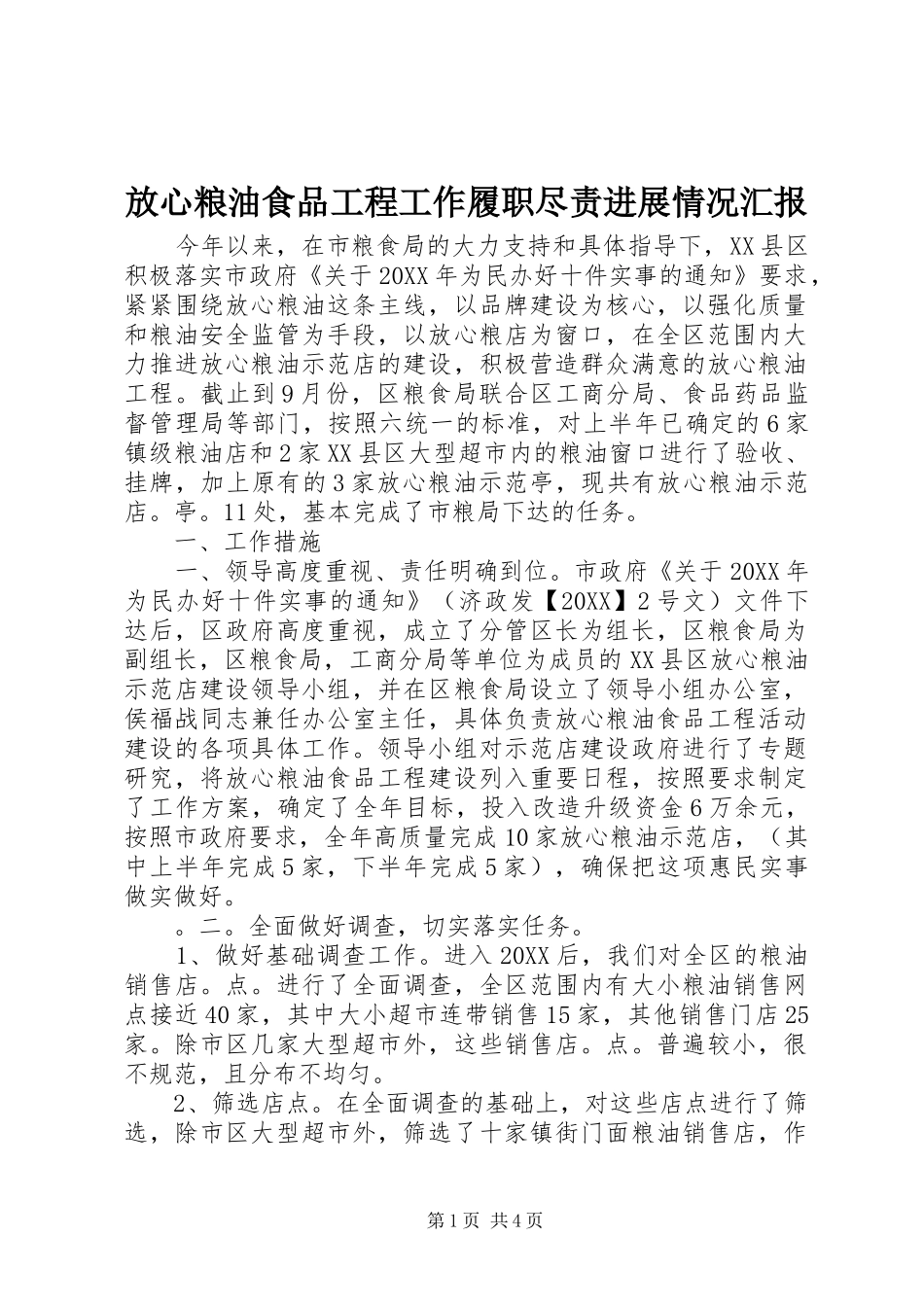 放心粮油食品工程工作履职尽责进展情况汇报

今年以来，在市粮食局的大力支持和具体指导下，XX县区积极落实市政府《关于20XX年为民办好十件实事的通知》要求，紧紧围绕放心粮油这条主线，以品牌建设为核心，以强化质量和粮油安全监管为手段，以放心粮店为窗口，在全区范围内大力推进放心粮油示范店的建设，积极营造群众满意的放心粮油工程。截止到9月份，区粮食局联合区工商分局、食品药品监督管理局等部门，按照六统一的标准，对上半年已确定的6家镇级粮油店和2家XX县区大型超市内的粮油窗口进行了验收、挂牌，加上原有的3家放心粮油示范亭，现共有放心粮油示范店。亭。11处，基本完成了市粮局下达的任务。

一、工作措施

一、领导高度重视、责任明确到位。市政府《关于20XX年为民办好十件实事的通知》（济政发【20XX】2号文）文件下达后，区政府高度重视，成立了分管区长为组长，区粮食局为副组长，区粮食局，工商分局等单位为成员的XX县区放心粮油示范店建设领导小组，并在区粮食局设立了领导小组办公室，侯福战同志兼任办公室主任，具体负责放心粮油食品工程活动建设的各项具体工作。领导小组对示范店建设政府进行了专题研究，将放心粮油食品工程建设列入重要日程，按照要求制定了工作方案，确定了全年目标，投入改造升级资金6万余元，按照市政府要求，全年高质量完成10家放心粮油示范店，（其中上半年完成5家，下半年完成5家），确保把这项惠民实事做实做好。

。二。全面做好调查，切实落实任务。

1、做好基础调查工作。进入20XX后，我们对全区的粮油销售店。点。进行了全面调查，全区范围内有大小粮油销售网点接近40家，其中大小超市连带销售15家，其他销售门店25家。除市区几家大型超市外，这些销售店。点。普遍较小，很不规范，且分布不均匀。

2、筛选店点。在全面调查的基础上，对这些店点进行了筛选，除市区大型超市外，筛选了十家镇街门面粮油销售店，作

第1页 共4页